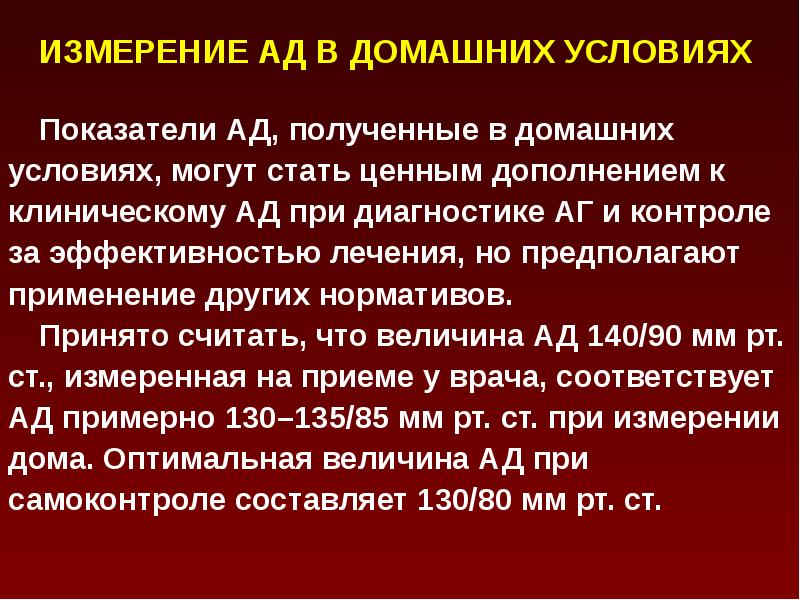 ИЗМЕРЕНИЕ АД В ДОМАШНИХ УСЛОВИЯХ

Показатели АД, полученные в домашних условиях, могут стать ценным дополнением к клиническому АД при диагностике АГ и контроле за эффективностью лечения, но предполагают применение других нормативов.

Принято считать, что величина АД 140/90 мм рт. ст., измеренная на приеме у врача, соответствует АД примерно 130–135/85 мм рт. ст. при измерении дома. Оптимальная величина АД при самоконтроле составляет 130/80 мм рт. ст.